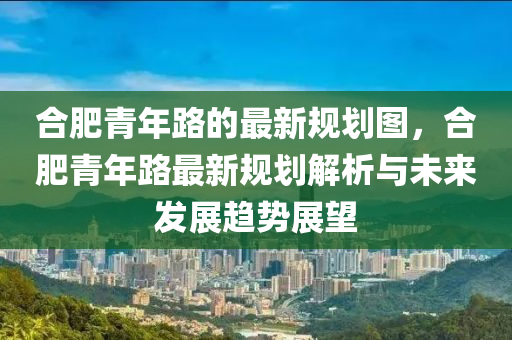 合肥青年路的最新规划图，合肥青年路最新规划解析与未来发展趋势展望